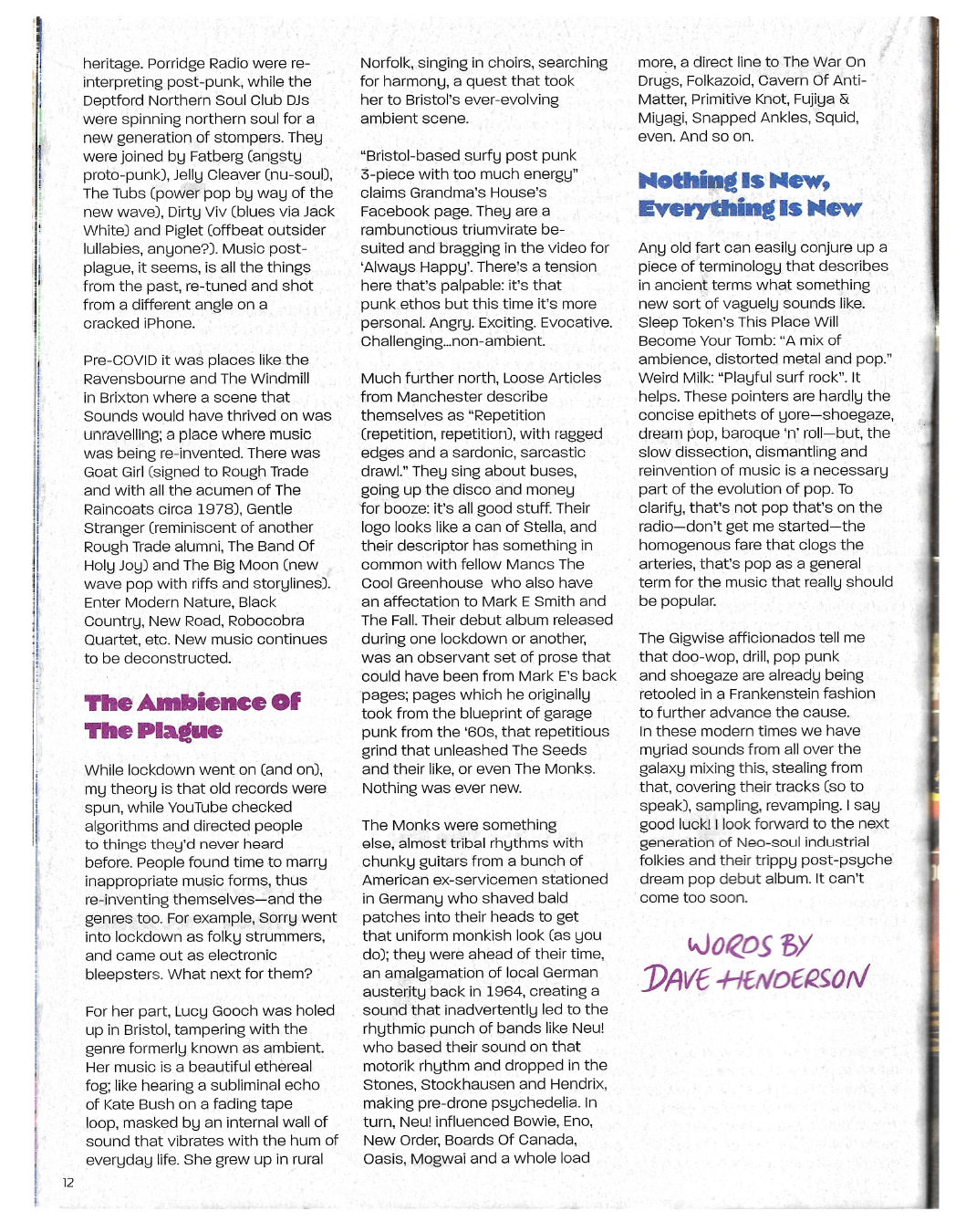 heritage. Porridge Radio were re-interpreting post-punk, while the Deptford Northern Soul Club DJs were spinning northern soul for a new generation of stompers. They were joined by Fatberg (angsty proto-punk), Jelly Cleaver (nu-soul), The Tubs (power pop by way of the new wave), Dirty Viv (blues via Jack White) and Piglet (offbeat outsider lullabies, anyone?). Music post-plague, it seems, is all the things from the past, re-tuned and shot from a different angle on a cracked iPhone.

Pre-COVID it was places like the Ravensbourne and The Windmill in Brixton where a scene that Sounds would have thrived on was unravelling; a place where music was being re-invented. There was Goat Girl (signed to Rough Trade and with all the acumen of The Raincoats circa 1978), Gentle Stranger (reminiscent of another Rough Trade alumni, The Band Of Holy Joy) and The Big Moon (new wave pop with riffs and storylines). Enter Modern Nature, Black Country, New Road, Robocobra Quartet, etc. New music continues to be deconstructed.

The Ambience Of The Plague

While lockdown went on (and on), my theory is that old records were spun, while YouTube checked algorithms and directed people to things they'd never heard before. People found time to marry inappropriate music forms, thus re-inventing themselves—and the genres too. For example, Sorry went into lockdown as folky strummers, and came out as electronic bleepsters. What next for them?

For her part, Lucy Gooch was holed up in Bristol, tampering with the genre formerly known as ambient. Her music is a beautiful ethereal fog; like hearing a subliminal echo of Kate Bush on a fading tape loop, masked by an internal wall of sound that vibrates with the hum of everyday life. She grew up in rural Norfolk, singing in choirs, searching for harmony, a quest that took her to Bristol's ever-evolving ambient scene.

"Bristol-based surfy post punk 3-piece with too much energy" claims Grandma's House's Facebook page. They are a rambunctious triumvirate be-suited and bragging in the video for 'Always Happy'. There's a tension here that's palpable: it's that punk ethos but this time it's more personal. Angry. Exciting. Evocative. Challenging...non-ambient.

Much further north, Loose Articles from Manchester describe themselves as "Repetition (repetition, repetition), with ragged edges and a sardonic, sarcastic drawl." They sing about buses, going up the disco and money for booze: it's all good stuff. Their logo looks like a can of Stella, and their descriptor has something in common with fellow Mancs The Cool Greenhouse who also have an affectation to Mark E Smith and The Fall. Their debut album released during one lockdown or another, was an observant set of prose that could have been from Mark E's back pages; pages which he originally took from the blueprint of garage punk from the '60s, that repetitious grind that unleashed The Seeds and their like, or even The Monks. Nothing was ever new.

The Monks were something else, almost tribal rhythms with chunky guitars from a bunch of American ex-servicemen stationed in Germany who shaved bald patches into their heads to get that uniform monkish look (as you do); they were ahead of their time, an amalgamation of local German austerity back in 1964, creating a sound that inadvertently led to the rhythmic punch of bands like Neu! who based their sound on that motorik rhythm and dropped in the Stones, Stockhausen and Hendrix, making pre-drone psychedelia. In turn, Neu! influenced Bowie, Eno, New Order, Boards Of Canada, Oasis, Mogwai and a whole load more, a direct line to The War On Drugs, Folkazoid, Cavern Of Anti-Matter, Primitive Knot, Fujiya & Miyagi, Snapped Ankles, Squid, even. And so on.

Nothing Is New, Everything Is New

Any old fart can easily conjure up a piece of terminology that describes in ancient terms what something new sort of vaguely sounds like. Sleep Token's This Place Will Become Your Tomb: "A mix of ambience, distorted metal and pop." Weird Milk: "Playful surf rock". It helps. These pointers are hardly the concise epithets of yore—shoegaze, dream pop, baroque 'n' roll—but, the slow dissection, dismantling and reinvention of music is a necessary part of the evolution of pop. To clarify, that's not pop that's on the radio—don't get me started—the homogenous fare that clogs the arteries, that's pop as a general term for the music that really should be popular.

The Gigwise afficionados tell me that doo-wop, drill, pop punk and shoegaze are already being retooled in a Frankenstein fashion to further advance the cause. In these modern times we have myriad sounds from all over the galaxy mixing this, stealing from that, covering their tracks (so to speak), sampling, revamping. I say good luck! I look forward to the next generation of Neo-soul industrial folkies and their trippy post-psyche dream pop debut album. It can't come too soon.

WORDS BY DAVE HENDERSON

12